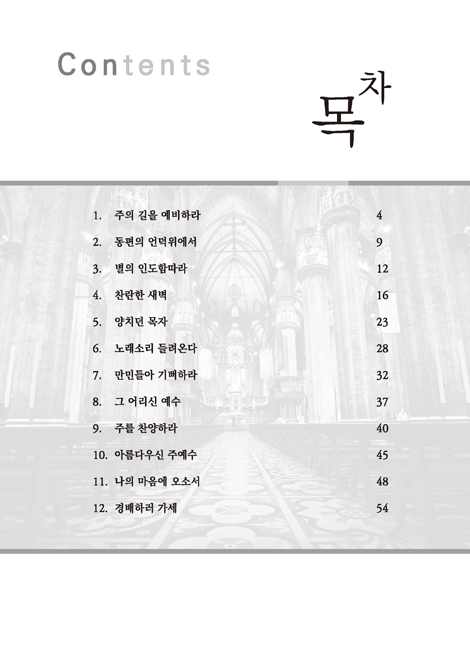 Contents

목차

| | | |
|---|---|---|
| 1. | 주의 길을 예비하라 | 4 |
| 2. | 동편의 언덕위에서 | 9 |
| 3. | 별의 인도함따라 | 12 |
| 4. | 찬란한 새벽 | 16 |
| 5. | 양치던 목자 | 23 |
| 6. | 노래소리 들려온다 | 28 |
| 7. | 만민들아 기뻐하라 | 32 |
| 8. | 그 어리신 예수 | 37 |
| 9. | 주를 찬양하라 | 40 |
| 10. | 아름다우신 주예수 | 45 |
| 11. | 나의 마음에 오소서 | 48 |
| 12. | 경배하러 가세 | 54 |